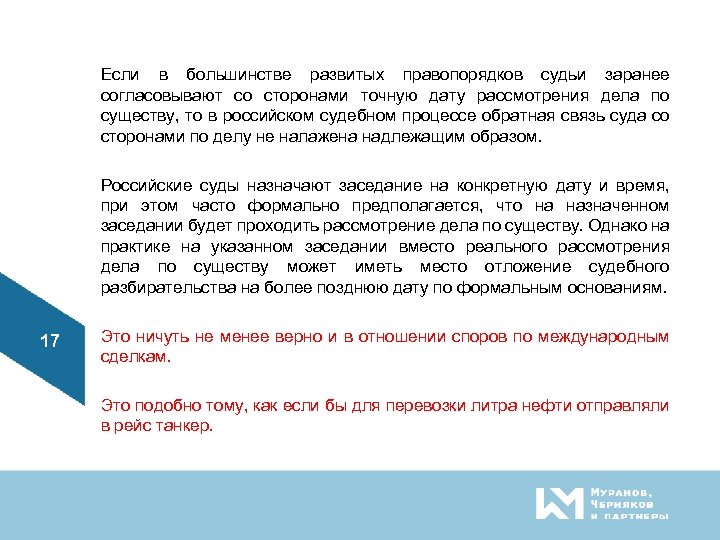 Если в большинстве развитых правопорядков судьи заранее согласовывают со сторонами точную дату рассмотрения дела по существу, то в российском судебном процессе обратная связь суда со сторонами по делу не налажена надлежащим образом.

Российские суды назначают заседание на конкретную дату и время, при этом часто формально предполагается, что на назначенном заседании будет проходить рассмотрение дела по существу. Однако на практике на указанном заседании вместо реального рассмотрения дела по существу может иметь место отложение судебного разбирательства на более позднюю дату по формальным основаниям.

17

Это ничуть не менее верно и в отношении споров по международным сделкам.

Это подобно тому, как если бы для перевозки литра нефти отправляли в рейс танкер.

Муранов, Черняков и партнеры